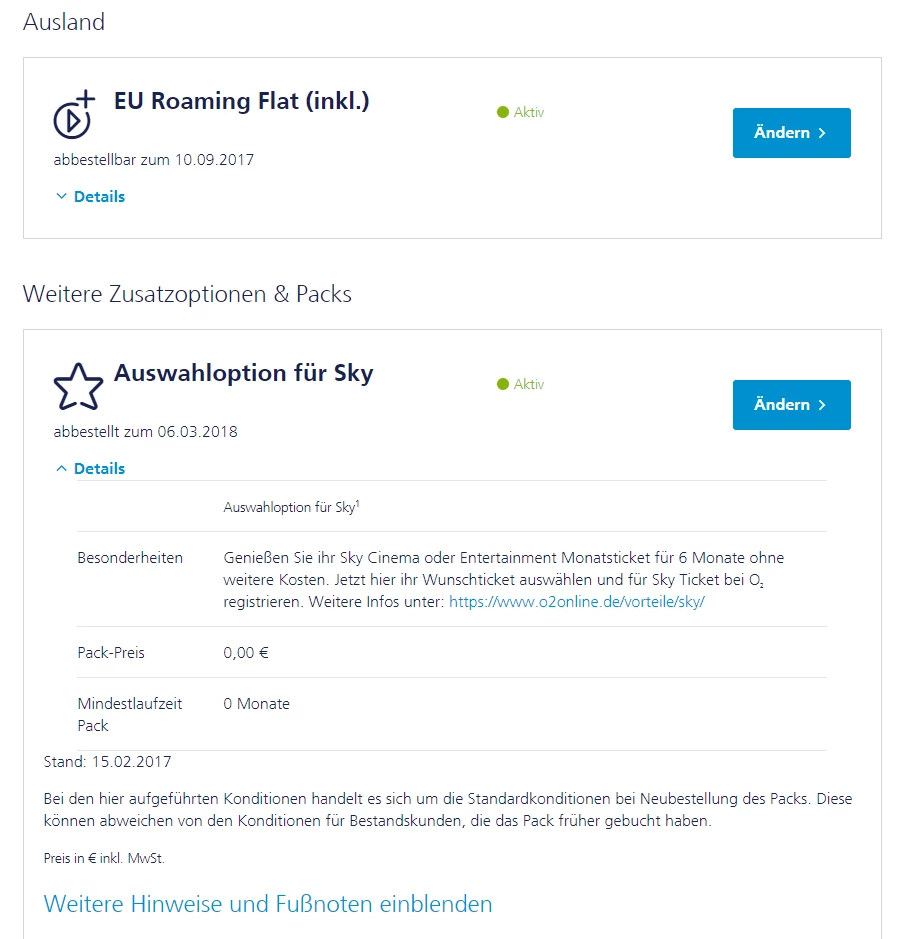 Ausland

EU Roaming Flat (inkl.)

Aktiv

Ändern >

abbestellbar zum 10.09.2017

Details

Weitere Zusatzoptionen & Packs

Auswahloption für Sky

Aktiv

Ändern >

abbestellt zum 06.03.2018

Details

| | Auswahloption für Sky$^1$ |
|---|---|
| Besonderheiten | Genießen Sie ihr Sky Cinema oder Entertainment Monatsticket für 6 Monate ohne weitere Kosten. Jetzt hier ihr Wunschticket auswählen und für Sky Ticket bei $O_2$ registrieren. Weitere Infos unter: https://www.o2online.de/vorteile/sky/ |
| Pack-Preis | 0,00 € |
| Mindestlaufzeit Pack | 0 Monate |

Stand: 15.02.2017

Bei den hier aufgeführten Konditionen handelt es sich um die Standardkonditionen bei Neubestellung des Packs. Diese können abweichen von den Konditionen für Bestandskunden, die das Pack früher gebucht haben.

Preis in € inkl. MwSt.

Weitere Hinweise und Fußnoten einblenden